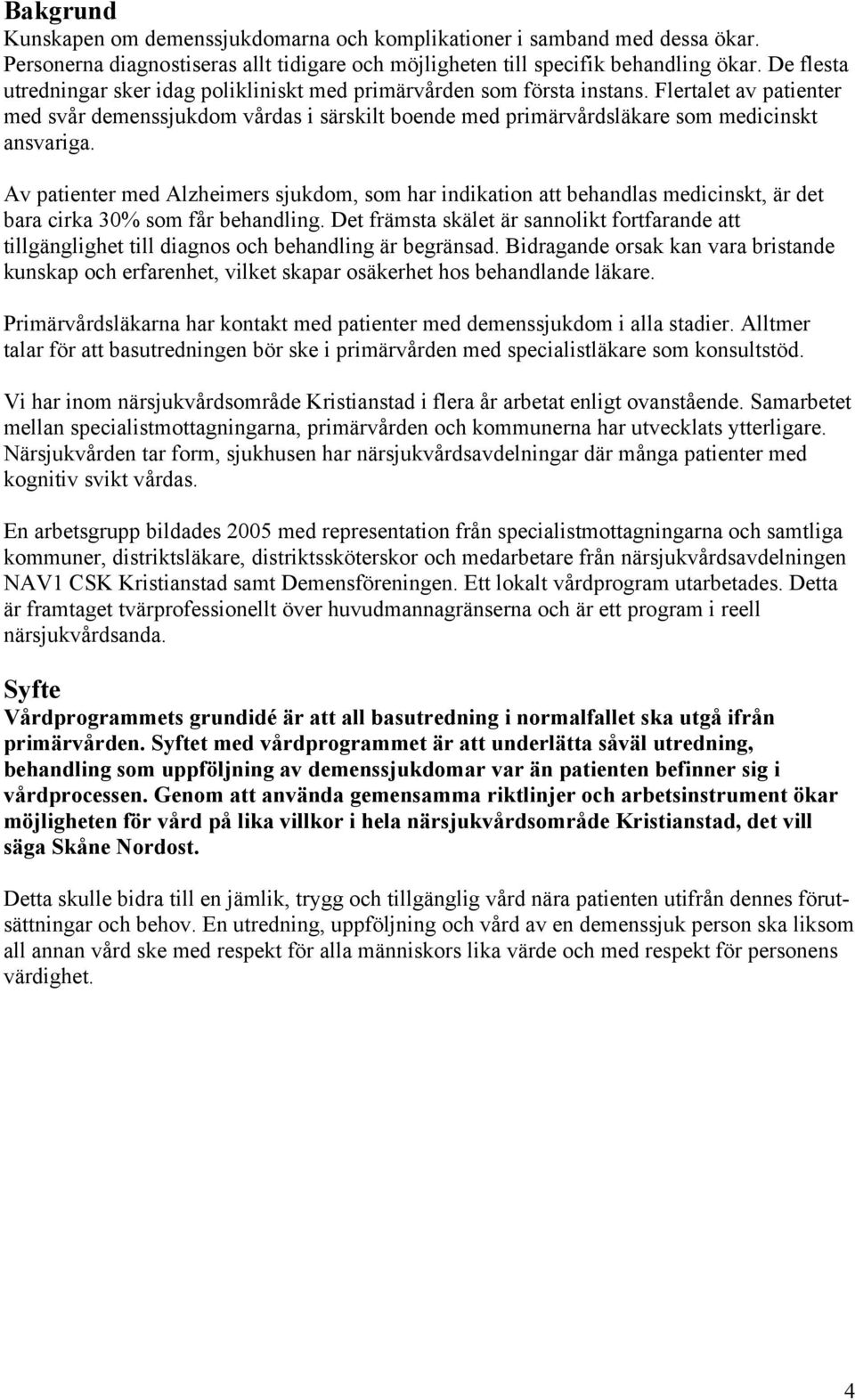 Bakgrund

Kunskapen om demenssjukdomarna och komplikationer i samband med dessa ökar. Personerna diagnostiseras allt tidigare och möjligheten till specifik behandling ökar. De flesta utredningar sker idag polikliniskt med primärvården som första instans. Flertalet av patienter med svår demenssjukdom vårdas i särskilt boende med primärvårdsläkare som medicinskt ansvariga.

Av patienter med Alzheimers sjukdom, som har indikation att behandlas medicinskt, är det bara cirka 30% som får behandling. Det främsta skälet är sannolikt fortfarande att tillgänglighet till diagnos och behandling är begränsad. Bidragande orsak kan vara bristande kunskap och erfarenhet, vilket skapar osäkerhet hos behandlande läkare.

Primärvårdsläkarna har kontakt med patienter med demenssjukdom i alla stadier. Alltmer talar för att basutredningen bör ske i primärvården med specialistläkare som konsultstöd.

Vi har inom närsjukvårdsområde Kristianstad i flera år arbetat enligt ovanstående. Samarbetet mellan specialistmottagningarna, primärvården och kommunerna har utvecklats ytterligare. Närsjukvården tar form, sjukhusen har närsjukvårdsavdelningar där många patienter med kognitiv svikt vårdas.

En arbetsgrupp bildades 2005 med representation från specialistmottagningarna och samtliga kommuner, distriktsläkare, distriktssköterskor och medarbetare från närsjukvårdsavdelningen NAV1 CSK Kristianstad samt Demensföreningen. Ett lokalt vårdprogram utarbetades. Detta är framtaget tvärprofessionellt över huvudmannagränserna och är ett program i reell närsjukvårdsanda.

Syfte

Vårdprogrammets grundidé är att all basutredning i normalfallet ska utgå ifrån primärvården. Syftet med vårdprogrammet är att underlätta såväl utredning, behandling som uppföljning av demenssjukdomar var än patienten befinner sig i vårdprocessen. Genom att använda gemensamma riktlinjer och arbetsinstrument ökar möjligheten för vård på lika villkor i hela närsjukvårdsområde Kristianstad, det vill säga Skåne Nordost.

Detta skulle bidra till en jämlik, trygg och tillgänglig vård nära patienten utifrån dennes förutsättningar och behov. En utredning, uppföljning och vård av en demenssjuk person ska liksom all annan vård ske med respekt för alla människors lika värde och med respekt för personens värdighet.

4